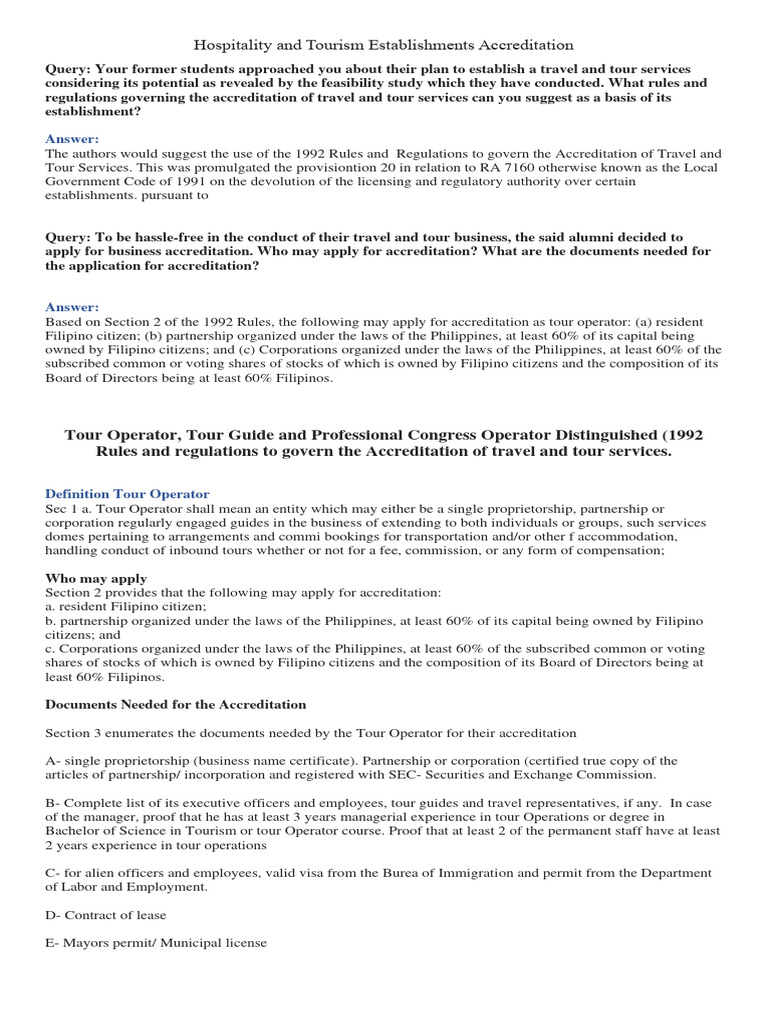 Hospitality and Tourism Establishments Accreditation

Query: Your former students approached you about their plan to establish a travel and tour services considering its potential as revealed by the feasibility study which they have conducted. What rules and regulations governing the accreditation of travel and tour services can you suggest as a basis of its establishment?

Answer:
The authors would suggest the use of the 1992 Rules and Regulations to govern the Accreditation of Travel and Tour Services. This was promulgated the provisiontion 20 in relation to RA 7160 otherwise known as the Local Government Code of 1991 on the devolution of the licensing and regulatory authority over certain establishments. pursuant to

Query: To be hassle-free in the conduct of their travel and tour business, the said alumni decided to apply for business accreditation. Who may apply for accreditation? What are the documents needed for the application for accreditation?

Answer:
Based on Section 2 of the 1992 Rules, the following may apply for accreditation as tour operator: (a) resident Filipino citizen; (b) partnership organized under the laws of the Philippines, at least 60% of its capital being owned by Filipino citizens; and (c) Corporations organized under the laws of the Philippines, at least 60% of the subscribed common or voting shares of stocks of which is owned by Filipino citizens and the composition of its Board of Directors being at least 60% Filipinos.

Tour Operator, Tour Guide and Professional Congress Operator Distinguished (1992 Rules and regulations to govern the Accreditation of travel and tour services.

Definition Tour Operator
Sec 1 a. Tour Operator shall mean an entity which may either be a single proprietorship, partnership or corporation regularly engaged guides in the business of extending to both individuals or groups, such services domes pertaining to arrangements and commi bookings for transportation and/or other f accommodation, handling conduct of inbound tours whether or not for a fee, commission, or any form of compensation;

Who may apply
Section 2 provides that the following may apply for accreditation:
a. resident Filipino citizen;
b. partnership organized under the laws of the Philippines, at least 60% of its capital being owned by Filipino citizens; and
c. Corporations organized under the laws of the Philippines, at least 60% of the subscribed common or voting shares of stocks of which is owned by Filipino citizens and the composition of its Board of Directors being at least 60% Filipinos.

Documents Needed for the Accreditation

Section 3 enumerates the documents needed by the Tour Operator for their accreditation

A- single proprietorship (business name certificate). Partnership or corporation (certified true copy of the articles of partnership/ incorporation and registered with SEC- Securities and Exchange Commission.

B- Complete list of its executive officers and employees, tour guides and travel representatives, if any. In case of the manager, proof that he has at least 3 years managerial experience in tour Operations or degree in Bachelor of Science in Tourism or tour Operator course. Proof that at least 2 of the permanent staff have at least 2 years experience in tour operations

C- for alien officers and employees, valid visa from the Burea of Immigration and permit from the Department of Labor and Employment.

D- Contract of lease

E- Mayors permit/ Municipal license